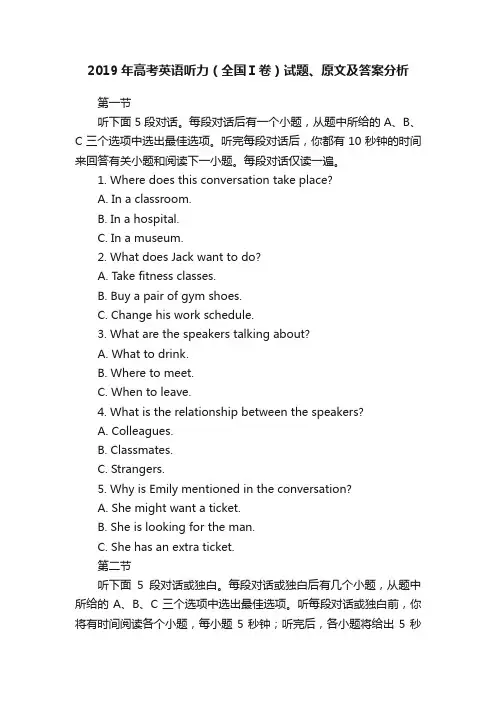 2019 年高考英语听力（全国 I 卷）试题、原文及答案分析

第一节

听下面 5 段对话。每段对话后有一个小题，从题中所给的 A、B、C 三个选项中选出最佳选项。听完每段对话后，你都有 10 秒钟的时间来回答有关小题和阅读下一小题。每段对话仅读一遍。

1. Where does this conversation take place?

A. In a classroom.

B. In a hospital.

C. In a museum.

2. What does Jack want to do?

A. Take fitness classes.

B. Buy a pair of gym shoes.

C. Change his work schedule.

3. What are the speakers talking about?

A. What to drink.

B. Where to meet.

C. When to leave.

4. What is the relationship between the speakers?

A. Colleagues.

B. Classmates.

C. Strangers.

5. Why is Emily mentioned in the conversation?

A. She might want a ticket.

B. She is looking for the man.

C. She has an extra ticket.

第二节

听下面 5 段对话或独白。每段对话或独白后有几个小题，从题中所给的 A、B、C 三个选项中选出最佳选项。听每段对话或独白前，你将有时间阅读各个小题，每小题 5 秒钟；听完后，各小题将给出 5 秒